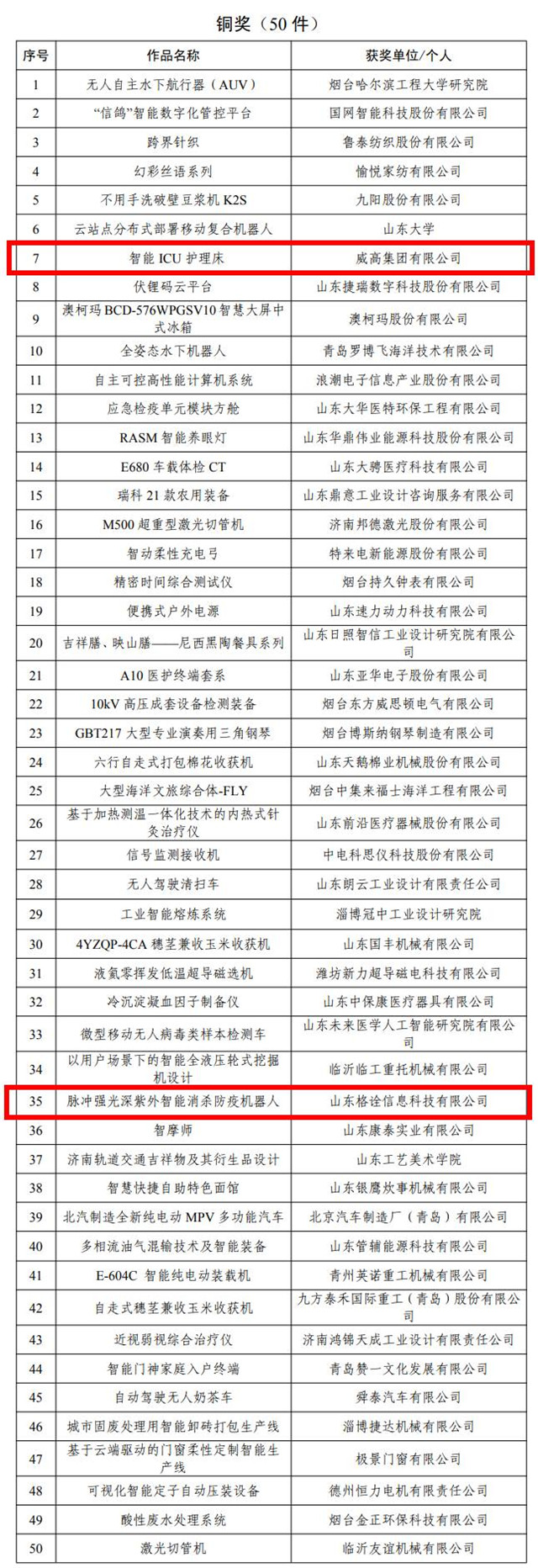 铜奖（50 件）

| 序号 | 作品名称 | 获奖单位/个人 |
|---|---|---|
| 1 | 无人自主水下航行器（AUV） | 烟台哈尔滨工程大学研究院 |
| 2 | “信鸽”智能数字化管控平台 | 国网智能科技股份有限公司 |
| 3 | 跨界针织 | 鲁泰纺织股份有限公司 |
| 4 | 幻彩丝语系列 | 愉悦家纺有限公司 |
| 5 | 不用手洗破壁豆浆机 K2S | 九阳股份有限公司 |
| 6 | 云站点分布式部署移动复合机器人 | 山东大学 |
| 7 | 智能 ICU 护理床 | 威高集团有限公司 |
| 8 | 伏锂码云平台 | 山东捷瑞数字科技股份有限公司 |
| 9 | 澳柯玛 BCD-576WPGSV10 智慧大屏中式冰箱 | 澳柯玛股份有限公司 |
| 10 | 全姿态水下机器人 | 青岛罗博飞海洋技术有限公司 |
| 11 | 自主可控高性能计算机系统 | 浪潮电子信息产业股份有限公司 |
| 12 | 应急检疫单元模块方舱 | 山东大华医特环保工程有限公司 |
| 13 | RASM 智能养眼灯 | 山东华鼎伟业能源科技股份有限公司 |
| 14 | E680 车载体检 CT | 山东大骋医疗科技有限公司 |
| 15 | 瑞科 21 款农用装备 | 山东鼎意工业设计咨询服务有限公司 |
| 16 | M500 超重型激光切管机 | 济南邦德激光股份有限公司 |
| 17 | 智动柔性充电弓 | 特来电新能源股份有限公司 |
| 18 | 精密时间综合测试仪 | 烟台持久钟表有限公司 |
| 19 | 便携式户外电源 | 山东速力动力科技有限公司 |
| 20 | 吉祥膳、映山膳——尼西黑陶餐具系列 | 山东日照智信工业设计研究院有限公司 |
| 21 | A10 医护终端套系 | 山东亚华电子股份有限公司 |
| 22 | 10kV 高压成套设备检测装备 | 烟台东方威思顿电气有限公司 |
| 23 | GBT217 大型专业演奏用三角钢琴 | 烟台博斯纳钢琴制造有限公司 |
| 24 | 六行自走式打包棉花收获机 | 山东天鹅棉业机械股份有限公司 |
| 25 | 大型海洋文旅综合体-FLY | 烟台中集来福士海洋工程有限公司 |
| 26 | 基于加热测温一体化技术的内热式针灸治疗仪 | 山东前沿医疗器械股份有限公司 |
| 27 | 信号监测接收机 | 中电科思仪科技股份有限公司 |
| 28 | 无人驾驶清扫车 | 山东朗云工业设计有限责任公司 |
| 29 | 工业智能熔炼系统 | 淄博冠中工业设计研究院 |
| 30 | 4YZQP-4CA 穗茎兼收玉米收获机 | 山东国丰机械有限公司 |
| 31 | 液氦零挥发低温超导磁选机 | 潍坊新力超导磁电科技有限公司 |
| 32 | 冷沉淀凝血因子制备仪 | 山东中保康医疗器具有限公司 |
| 33 | 微型移动无人病毒类样本检测车 | 山东未来医学人工智能研究院有限公司 |
| 34 | 以用户场景下的智能全液压轮式挖掘机设计 | 临沂临工重托机械有限公司 |
| 35 | 脉冲强光深紫外智能消杀防疫机器人 | 山东格诠信息科技有限公司 |
| 36 | 智摩师 | 山东康泰实业有限公司 |
| 37 | 济南轨道交通吉祥物及其衍生品设计 | 山东工艺美术学院 |
| 38 | 智慧快捷自助特色面馆 | 山东银鹰炊事机械有限公司 |
| 39 | 北汽制造全新纯电动 MPV 多功能汽车 | 北京汽车制造厂（青岛）有限公司 |
| 40 | 多相流油气混输技术及智能装备 | 山东管辅能源科技有限公司 |
| 41 | E-604C 智能纯电动装载机 | 青州英诺重工机械有限公司 |
| 42 | 自走式穗茎兼收玉米收获机 | 九方泰禾国际重工（青岛）股份有限公司 |
| 43 | 近视弱视综合治疗仪 | 济南鸿锦天成工业设计有限责任公司 |
| 44 | 智能门神家庭入户终端 | 青岛赞一文化发展有限公司 |
| 45 | 自动驾驶无人奶茶车 | 舜泰汽车有限公司 |
| 46 | 城市固废处理用智能卸砖打包生产线 | 淄博捷达机械有限公司 |
| 47 | 基于云端驱动的门窗柔性定制智能生产线 | 极景门窗有限公司 |
| 48 | 可视化智能定子自动压装设备 | 德州恒力电机有限责任公司 |
| 49 | 酸性废水处理系统 | 烟台金正环保科技有限公司 |
| 50 | 激光切管机 | 临沂友谊机械有限公司 |